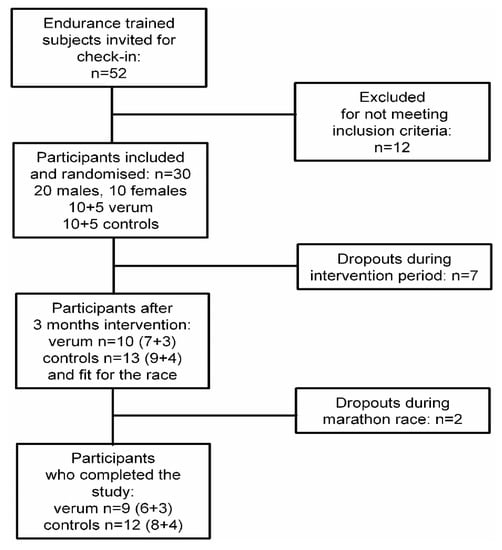 Endurance trained subjects invited for check-in: n=52

Excluded for not meeting inclusion criteria: n=12

Participants included and randomised: n=30
20 males, 10 females
10+5 verum
10+5 controls

Dropouts during intervention period: n=7

Participants after 3 months intervention:
verum n=10 (7+3)
controls n=13 (9+4)
and fit for the race

Dropouts during marathon race: n=2

Participants who completed the study:
verum n=9 (6+3)
controls n=12 (8+4)